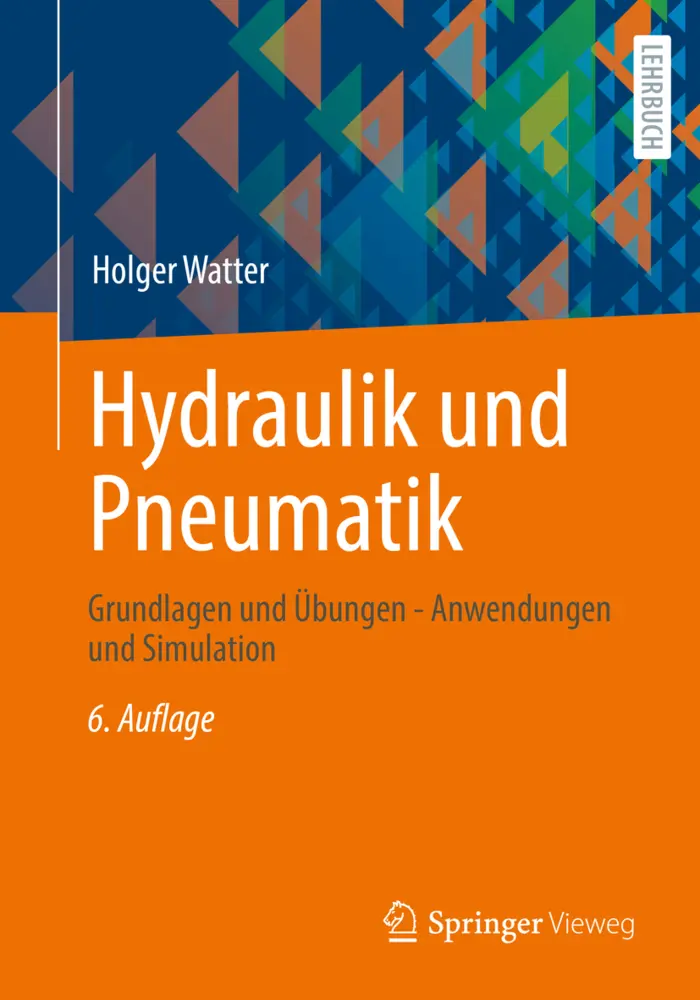 LEHRBUCH

Holger Watter

Hydraulik und Pneumatik

Grundlagen und Übungen - Anwendungen und Simulation

6. Auflage

Springer Vieweg